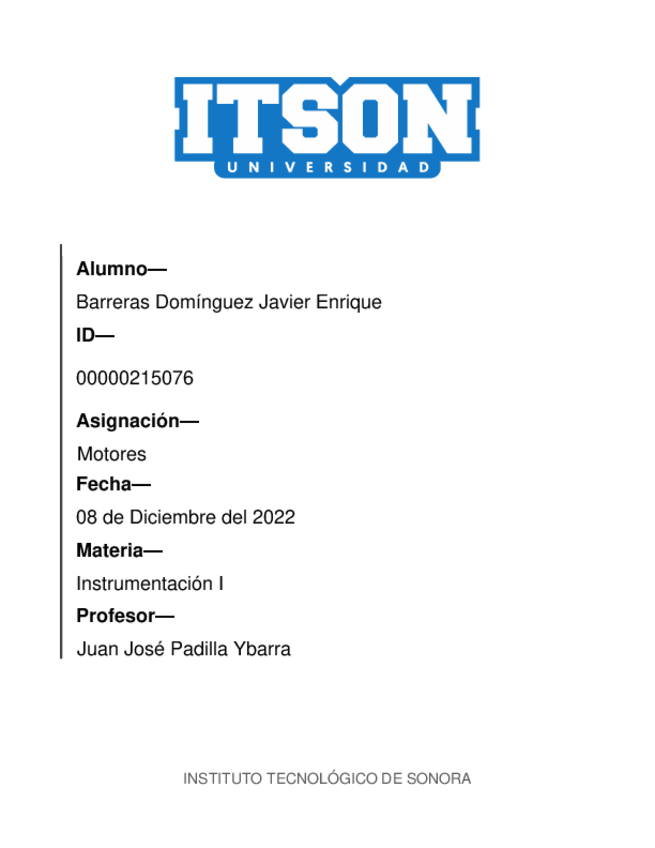 ITSON
UNIVERSIDAD

Alumno—
Barreras Domínguez Javier Enrique
ID—
00000215076
Asignación—
Motores
Fecha—
08 de Diciembre del 2022
Materia—
Instrumentación I
Profesor—
Juan José Padilla Ybarra

INSTITUTO TECNOLÓGICO DE SONORA